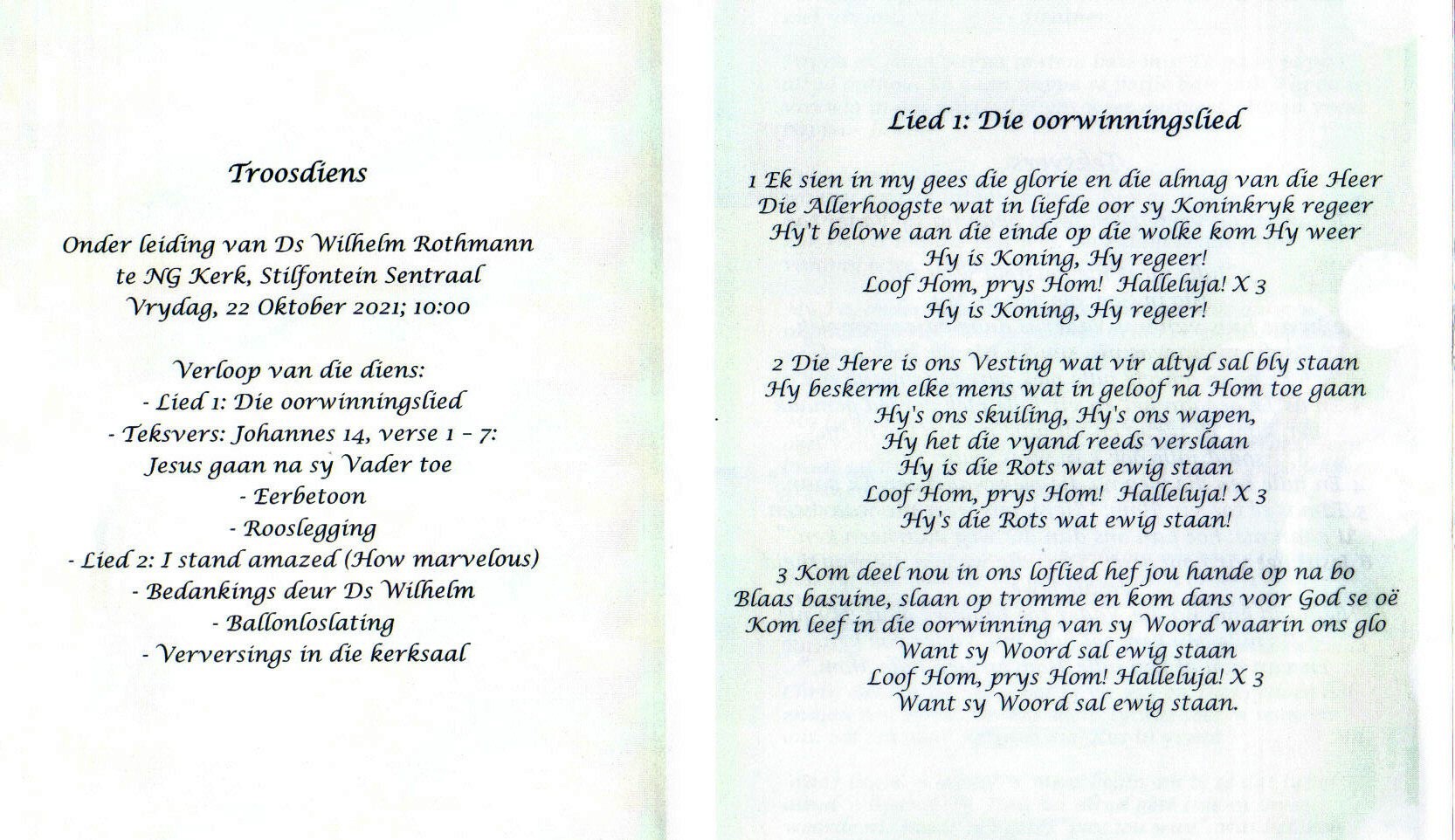 Troosdiens

Onder leiding van Ds Wilhelm Rothmann
te NG Kerk, Stilfontein Sentraal
Vrydag, 22 Oktober 2021; 10:00

Verloop van die diens:
- Lied 1: Die oorwinningslied
- Teksvers: Johannes 14, verse 1 – 7:
Jesus gaan na sy Vader toe
- Eerbetoon
- Rooslegging
- Lied 2: I stand amazed (How marvelous)
- Bedankings deur Ds Wilhelm
- Ballonloslating
- Verversings in die kerksaal

Lied 1: Die oorwinningslied

1 Ek sien in my gees die glorie en die almag van die Heer
Die Allerhoogste wat in liefde oor sy Koninkryk regeer
Hy't belowe aan die einde op die wolke kom Hy weer
Hy is Koning, Hy regeer!
Loof Hom, prys Hom! Halleluja! X 3
Hy is Koning, Hy regeer!

2 Die Here is ons Vesting wat vir altyd sal bly staan
Hy beskerm elke mens wat in geloof na Hom toe gaan
Hy's ons skuiling, Hy's ons wapen,
Hy het die vyand reeds verslaan
Hy is die Rots wat ewig staan
Loof Hom, prys Hom! Halleluja! X 3
Hy's die Rots wat ewig staan!

3 Kom deel nou in ons loflied hef jou hande op na bo
Blaas basuine, slaan op tromme en kom dans voor God se oë
Kom leef in die oorwinning van sy Woord waarin ons glo
Want sy Woord sal ewig staan
Loof Hom, prys Hom! Halleluja! X 3
Want sy Woord sal ewig staan.